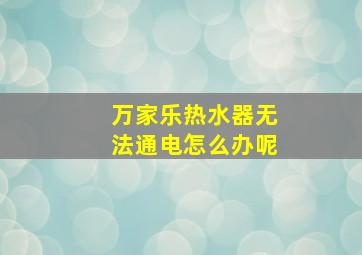 万家乐热水器无法通电怎么办呢